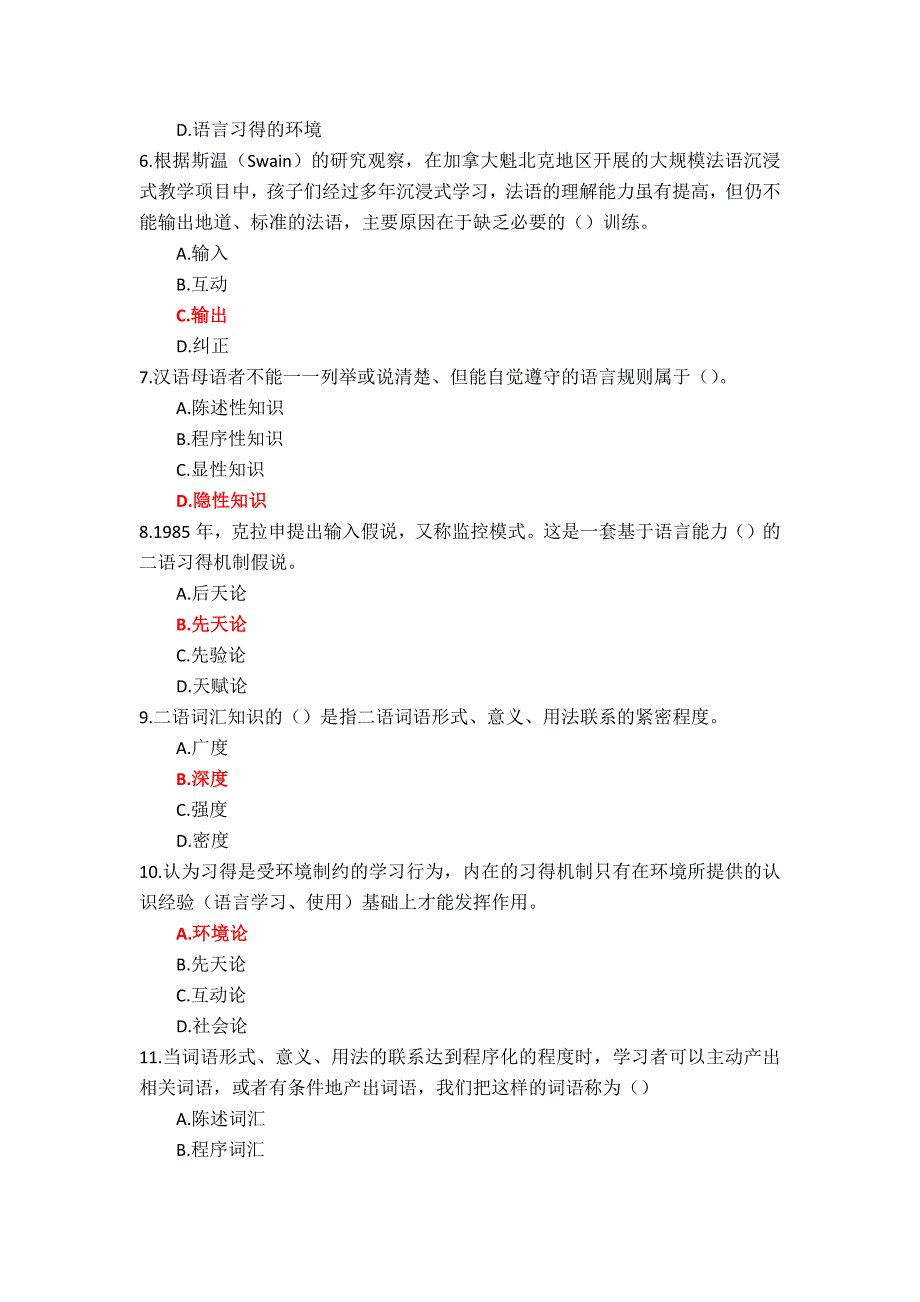 D.语言习得的环境
6.根据斯温（Swain）的研究观察，在加拿大魁北克地区开展的大规模法语沉浸式教学项目中，孩子们经过多年沉浸式学习，法语的理解能力虽有提高，但仍不能输出地道、标准的法语，主要原因在于缺乏必要的（）训练。
A.输入
B.互动
C.输出
D.纠正
7.汉语母语者不能一一列举或说清楚、但能自觉遵守的语言规则属于（）。
A.陈述性知识
B.程序性知识
C.显性知识
D.隐性知识
8.1985 年，克拉申提出输入假说，又称监控模式。这是一套基于语言能力（）的二语习得机制假说。
A.后天论
B.先天论
C.先验论
D.天赋论
9.二语词汇知识的（）是指二语词语形式、意义、用法联系的紧密程度。
A.广度
B.深度
C.强度
D.密度
10.认为习得是受环境制约的学习行为，内在的习得机制只有在环境所提供的认识经验（语言学习、使用）基础上才能发挥作用。
A.环境论
B.先天论
C.互动论
D.社会论
11.当词语形式、意义、用法的联系达到程序化的程度时，学习者可以主动产出相关词语，或者有条件地产出词语，我们把这样的词语称为（）
A.陈述词汇
B.程序词汇